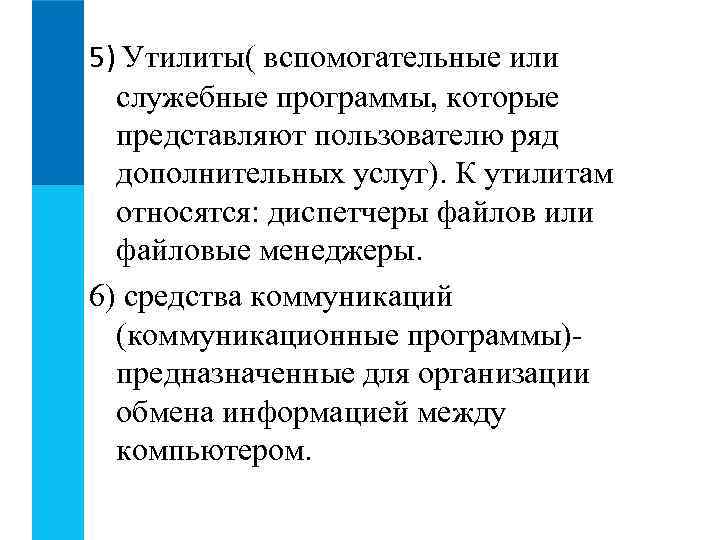 5) Утилиты( вспомогательные или служебные программы, которые представляют пользователю ряд дополнительных услуг). К утилитам относятся: диспетчеры файлов или файловые менеджеры.

6) средства коммуникаций (коммуникационные программы)- предназначенные для организации обмена информацией между компьютером.